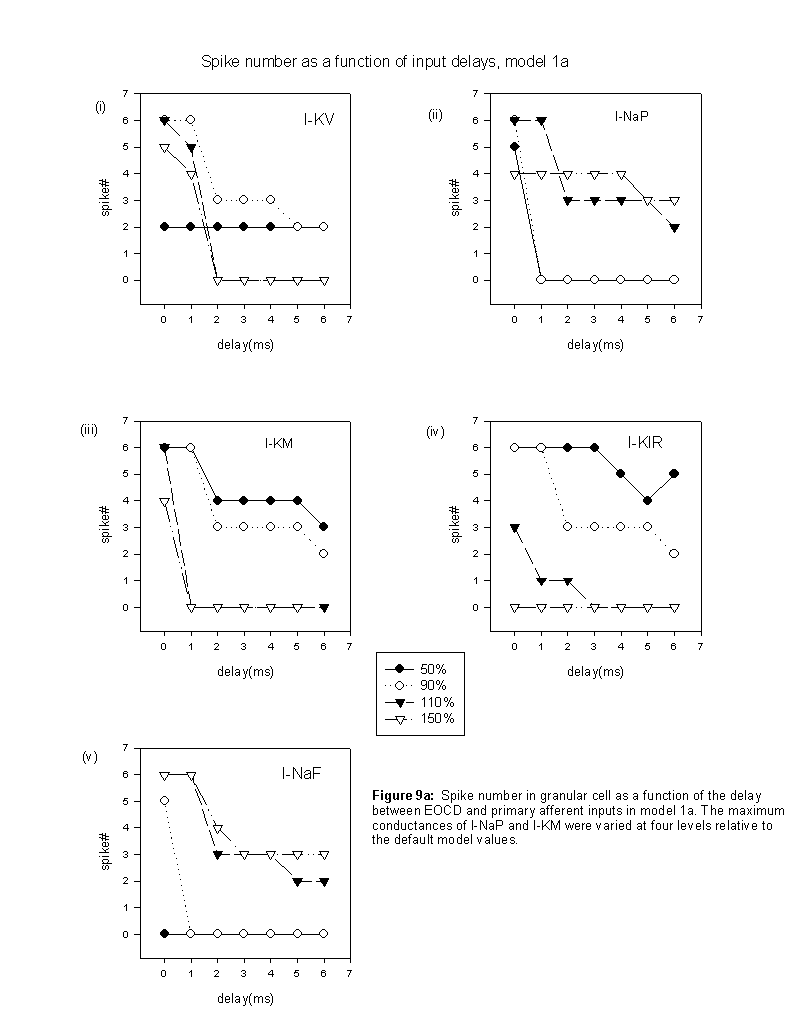 Spike number as a function of input delays, model 1a

(i)

I-KV

spike#

7 6 5 4 3 2 1 0

0 1 2 3 4 5 6 7

delay(ms)

(ii)

I-NaP

spike#

7 6 5 4 3 2 1 0

0 1 2 3 4 5 6 7

delay(ms)

(iii)

I-KM

spike#

7 6 5 4 3 2 1 0

0 1 2 3 4 5 6 7

delay(ms)

(iv)

I-KIR

spike#

7 6 5 4 3 2 1 0

0 1 2 3 4 5 6 7

delay(ms)

50%
90%
110%
150%

(v)

I-NaF

spike#

7 6 5 4 3 2 1 0

0 1 2 3 4 5 6 7

delay(ms)

**Figure 9a:** Spike number in granular cell as a function of the delay between EOCD and primary afferent inputs in model 1a. The maximum conductances of I-NaP and I-KM were varied at four levels relative to the default model values.